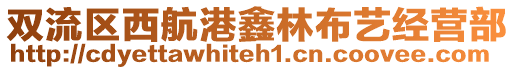 双流区西航港鑫林布艺经营部
http://cdyettawhiteh1.cn.coovee.com